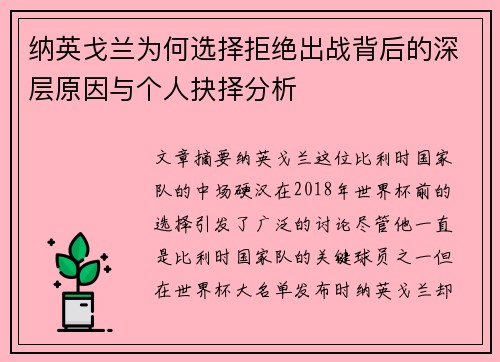 纳英戈兰为何选择拒绝出战背后的深层原因与个人抉择分析

文章摘要纳英戈兰这位比利时国家队的中场硬汉在2018年世界杯前的选择引发了广泛的讨论尽管他一直是比利时国家队的关键球员之一但在世界杯大名单发布时纳英戈兰却